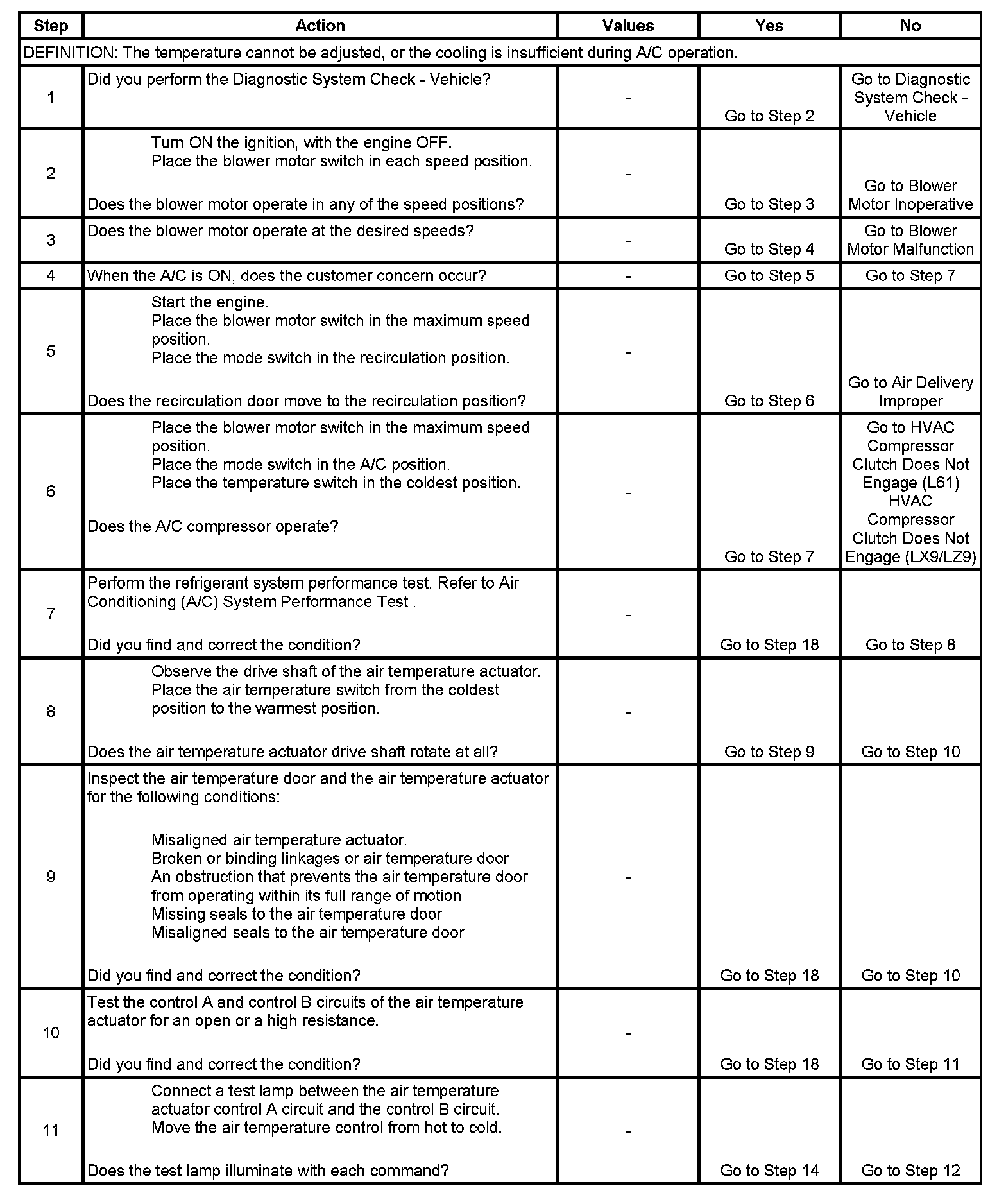 | Step | Action | Values | Yes | No |
|---|---|---|---|---|
| DEFINITION: The temperature cannot be adjusted, or the cooling is insufficient during A/C operation. | | | | |
| 1 | Did you perform the Diagnostic System Check - Vehicle? | - | Go to Step 2 | Go to Diagnostic System Check - Vehicle |
| 2 | Turn ON the ignition, with the engine OFF. Place the blower motor switch in each speed position. Does the blower motor operate in any of the speed positions? | - | Go to Step 3 | Go to Blower Motor Inoperative |
| 3 | Does the blower motor operate at the desired speeds? | - | Go to Step 4 | Go to Blower Motor Malfunction |
| 4 | When the A/C is ON, does the customer concern occur? | - | Go to Step 5 | Go to Step 7 |
| 5 | Start the engine. Place the blower motor switch in the maximum speed position. Place the mode switch in the recirculation position. Does the recirculation door move to the recirculation position? | - | Go to Step 6 | Go to Air Delivery Improper |
| 6 | Place the blower motor switch in the maximum speed position. Place the mode switch in the A/C position. Place the temperature switch in the coldest position. Does the A/C compressor operate? | - | Go to Step 7 | Go to HVAC Compressor Clutch Does Not Engage (L61) HVAC Compressor Clutch Does Not Engage (LX9/LZ9) |
| 7 | Perform the refrigerant system performance test. Refer to Air Conditioning (A/C) System Performance Test . Did you find and correct the condition? | - | Go to Step 18 | Go to Step 8 |
| 8 | Observe the drive shaft of the air temperature actuator. Place the air temperature switch from the coldest position to the warmest position. Does the air temperature actuator drive shaft rotate at all? | - | Go to Step 9 | Go to Step 10 |
| 9 | Inspect the air temperature door and the air temperature actuator for the following conditions: Misaligned air temperature actuator. Broken or binding linkages or air temperature door An obstruction that prevents the air temperature door from operating within its full range of motion Missing seals to the air temperature door Misaligned seals to the air temperature door Did you find and correct the condition? | - | Go to Step 18 | Go to Step 10 |
| 10 | Test the control A and control B circuits of the air temperature actuator for an open or a high resistance. Did you find and correct the condition? | - | Go to Step 18 | Go to Step 11 |
| 11 | Connect a test lamp between the air temperature actuator control A circuit and the control B circuit. Move the air temperature control from hot to cold. Does the test lamp illuminate with each command? | - | Go to Step 14 | Go to Step 12 |